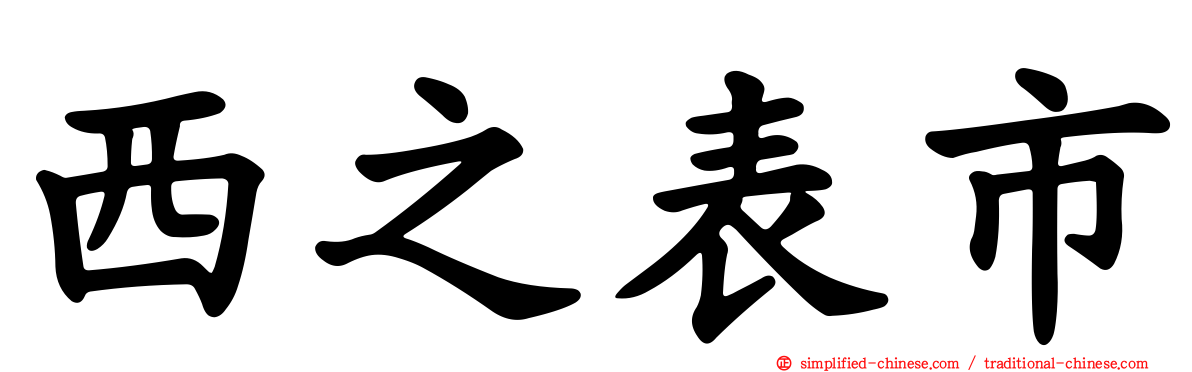 西之表市

simplified-chinese.com / traditional-chinese.com